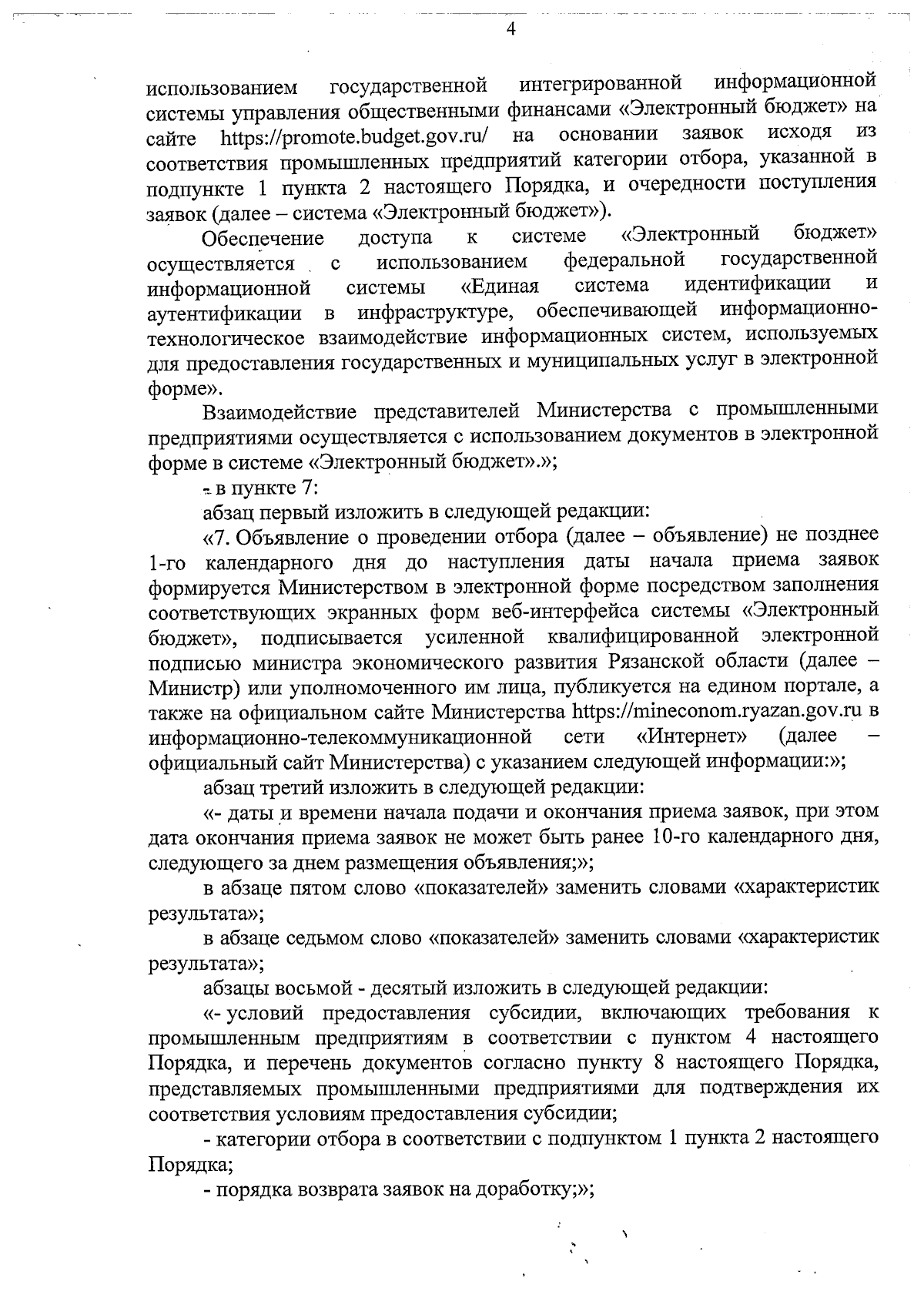 4

использованием государственной интегрированной информационной системы управления общественными финансами «Электронный бюджет» на сайте https://promote.budget.gov.ru/ на основании заявок исходя из соответствия промышленных предприятий категории отбора, указанной в подпункте 1 пункта 2 настоящего Порядка, и очередности поступления заявок (далее – система «Электронный бюджет»).

Обеспечение доступа к системе «Электронный бюджет» осуществляется с использованием федеральной государственной информационной системы «Единая система идентификации и аутентификации в инфраструктуре, обеспечивающей информационно-технологическое взаимодействие информационных систем, используемых для предоставления государственных и муниципальных услуг в электронной форме».

Взаимодействие представителей Министерства с промышленными предприятиями осуществляется с использованием документов в электронной форме в системе «Электронный бюджет».»;

- в пункте 7:

абзац первый изложить в следующей редакции:

«7. Объявление о проведении отбора (далее – объявление) не позднее 1-го календарного дня до наступления даты начала приема заявок формируется Министерством в электронной форме посредством заполнения соответствующих экранных форм веб-интерфейса системы «Электронный бюджет», подписывается усиленной квалифицированной электронной подписью министра экономического развития Рязанской области (далее – Министр) или уполномоченного им лица, публикуется на едином портале, а также на официальном сайте Министерства https://mineconom.ryazan.gov.ru в информационно-телекоммуникационной сети «Интернет» (далее – официальный сайт Министерства) с указанием следующей информации:»;

абзац третий изложить в следующей редакции:

«- даты и времени начала подачи и окончания приема заявок, при этом дата окончания приема заявок не может быть ранее 10-го календарного дня, следующего за днем размещения объявления;»;

в абзаце пятом слово «показателей» заменить словами «характеристик результата»;

в абзаце седьмом слово «показателей» заменить словами «характеристик результата»;

абзацы восьмой - десятый изложить в следующей редакции:

«- условий предоставления субсидии, включающих требования к промышленным предприятиям в соответствии с пунктом 4 настоящего Порядка, и перечень документов согласно пункту 8 настоящего Порядка, представляемых промышленными предприятиями для подтверждения их соответствия условиям предоставления субсидии;

- категории отбора в соответствии с подпунктом 1 пункта 2 настоящего Порядка;

- порядка возврата заявок на доработку;»;